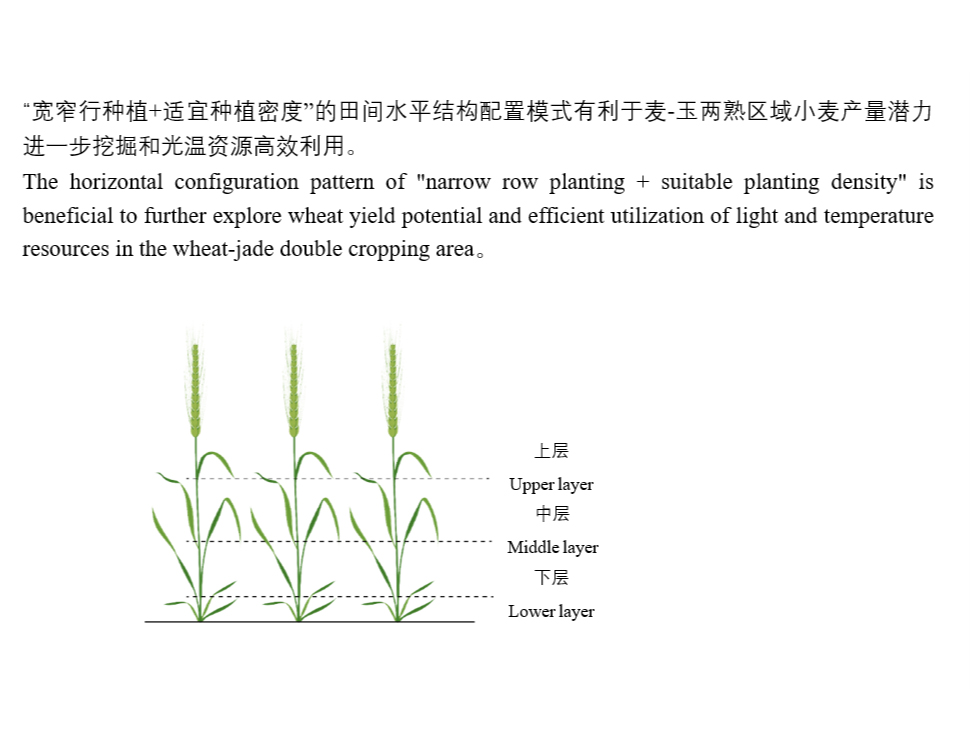 “宽窄行种植+适宜种植密度”的田间水平结构配置模式有利于麦-玉两熟区域小麦产量潜力进一步挖掘和光温资源高效利用。
The horizontal configuration pattern of "narrow row planting + suitable planting density" is beneficial to further explore wheat yield potential and efficient utilization of light and temperature resources in the wheat-jade double cropping area。

上层
Upper layer
中层
Middle layer
下层
Lower layer